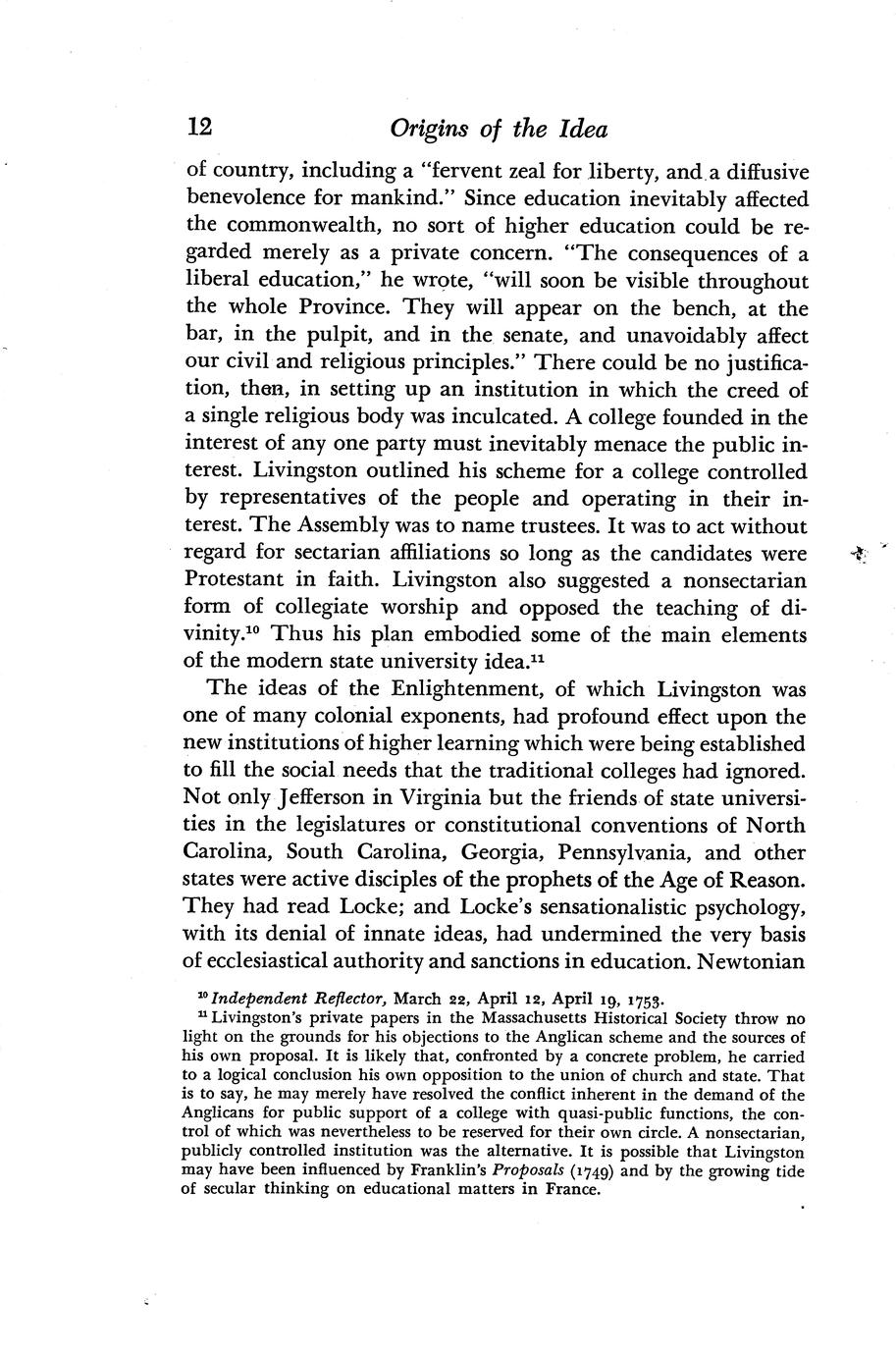 12 Origins of the Idea

of country, including a "fervent zeal for liberty, and a diffusive benevolence for mankind." Since education inevitably affected the commonwealth, no sort of higher education could be regarded merely as a private concern. "The consequences of a liberal education," he wrote, "will soon be visible throughout the whole Province. They will appear on the bench, at the bar, in the pulpit, and in the senate, and unavoidably affect our civil and religious principles." There could be no justification, then, in setting up an institution in which the creed of a single religious body was inculcated. A college founded in the interest of any one party must inevitably menace the public interest. Livingston outlined his scheme for a college controlled by representatives of the people and operating in their interest. The Assembly was to name trustees. It was to act without regard for sectarian affiliations so long as the candidates were Protestant in faith. Livingston also suggested a nonsectarian form of collegiate worship and opposed the teaching of divinity.$^{10}$ Thus his plan embodied some of the main elements of the modern state university idea.$^{11}$

The ideas of the Enlightenment, of which Livingston was one of many colonial exponents, had profound effect upon the new institutions of higher learning which were being established to fill the social needs that the traditional colleges had ignored. Not only Jefferson in Virginia but the friends of state universities in the legislatures or constitutional conventions of North Carolina, South Carolina, Georgia, Pennsylvania, and other states were active disciples of the prophets of the Age of Reason. They had read Locke; and Locke's sensationalistic psychology, with its denial of innate ideas, had undermined the very basis of ecclesiastical authority and sanctions in education. Newtonian

$^{10}$ Independent Reflector, March 22, April 12, April 19, 1753.

$^{11}$ Livingston's private papers in the Massachusetts Historical Society throw no light on the grounds for his objections to the Anglican scheme and the sources of his own proposal. It is likely that, confronted by a concrete problem, he carried to a logical conclusion his own opposition to the union of church and state. That is to say, he may merely have resolved the conflict inherent in the demand of the Anglicans for public support of a college with quasi-public functions, the control of which was nevertheless to be reserved for their own circle. A nonsectarian, publicly controlled institution was the alternative. It is possible that Livingston may have been influenced by Franklin's Proposals (1749) and by the growing tide of secular thinking on educational matters in France.